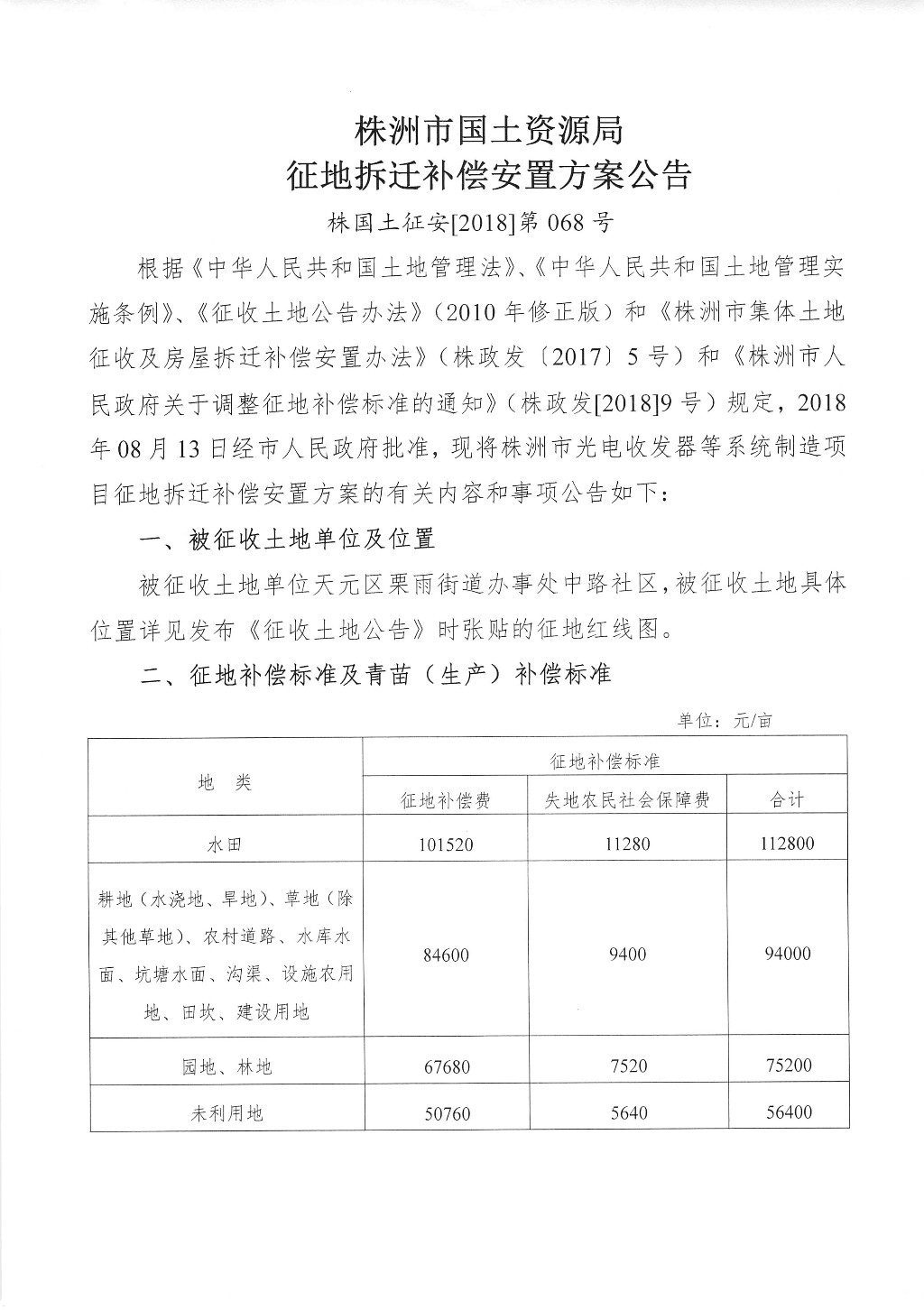 株洲市国土资源局
征地拆迁补偿安置方案公告

株国土征安[2018]第 068 号

根据《中华人民共和国土地管理法》、《中华人民共和国土地管理实施条例》、《征收土地公告办法》（2010 年修正版）和《株洲市集体土地征收及房屋拆迁补偿安置办法》（株政发〔2017〕5 号）和《株洲市人民政府关于调整征地补偿标准的通知》（株政发[2018]9 号）规定，2018 年 08 月 13 日经市人民政府批准，现将株洲市光电收发器等系统制造项目征地拆迁补偿安置方案的有关内容和事项公告如下：

一、被征收土地单位及位置

被征收土地单位天元区栗雨街道办事处中路社区，被征收土地具体位置详见发布《征收土地公告》时张贴的征地红线图。

二、征地补偿标准及青苗（生产）补偿标准

单位：元/亩

| 地 类 | 征地补偿标准 | | |
|---|---|---|---|
| | 征地补偿费 | 失地农民社会保障费 | 合计 |
| 水田 | 101520 | 11280 | 112800 |
| 耕地（水浇地、旱地）、草地（除其他草地）、农村道路、水库水面、坑塘水面、沟渠、设施农用地、田坎、建设用地 | 84600 | 9400 | 94000 |
| 园地、林地 | 67680 | 7520 | 75200 |
| 未利用地 | 50760 | 5640 | 56400 |